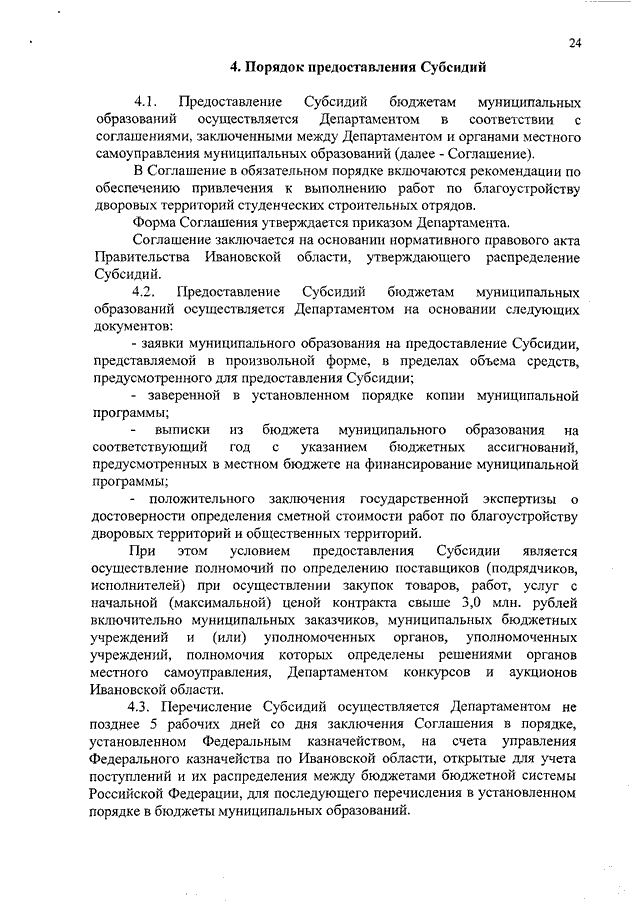 24

4. Порядок предоставления Субсидий

4.1. Предоставление Субсидий бюджетам муниципальных образований осуществляется Департаментом в соответствии с соглашениями, заключенными между Департаментом и органами местного самоуправления муниципальных образований (далее - Соглашение).

В Соглашение в обязательном порядке включаются рекомендации по обеспечению привлечения к выполнению работ по благоустройству дворовых территорий студенческих строительных отрядов.

Форма Соглашения утверждается приказом Департамента.

Соглашение заключается на основании нормативного правового акта Правительства Ивановской области, утверждающего распределение Субсидий.

4.2. Предоставление Субсидий бюджетам муниципальных образований осуществляется Департаментом на основании следующих документов:

- заявки муниципального образования на предоставление Субсидии, представляемой в произвольной форме, в пределах объема средств, предусмотренного для предоставления Субсидии;

- заверенной в установленном порядке копии муниципальной программы;

- выписки из бюджета муниципального образования на соответствующий год с указанием бюджетных ассигнований, предусмотренных в местном бюджете на финансирование муниципальной программы;

- положительного заключения государственной экспертизы о достоверности определения сметной стоимости работ по благоустройству дворовых территорий и общественных территорий.

При этом условием предоставления Субсидии является осуществление полномочий по определению поставщиков (подрядчиков, исполнителей) при осуществлении закупок товаров, работ, услуг с начальной (максимальной) ценой контракта свыше 3,0 млн. рублей включительно муниципальных заказчиков, муниципальных бюджетных учреждений и (или) уполномоченных органов, уполномоченных учреждений, полномочия которых определены решениями органов местного самоуправления, Департаментом конкурсов и аукционов Ивановской области.

4.3. Перечисление Субсидий осуществляется Департаментом не позднее 5 рабочих дней со дня заключения Соглашения в порядке, установленном Федеральным казначейством, на счета управления Федерального казначейства по Ивановской области, открытые для учета поступлений и их распределения между бюджетами бюджетной системы Российской Федерации, для последующего перечисления в установленном порядке в бюджеты муниципальных образований.